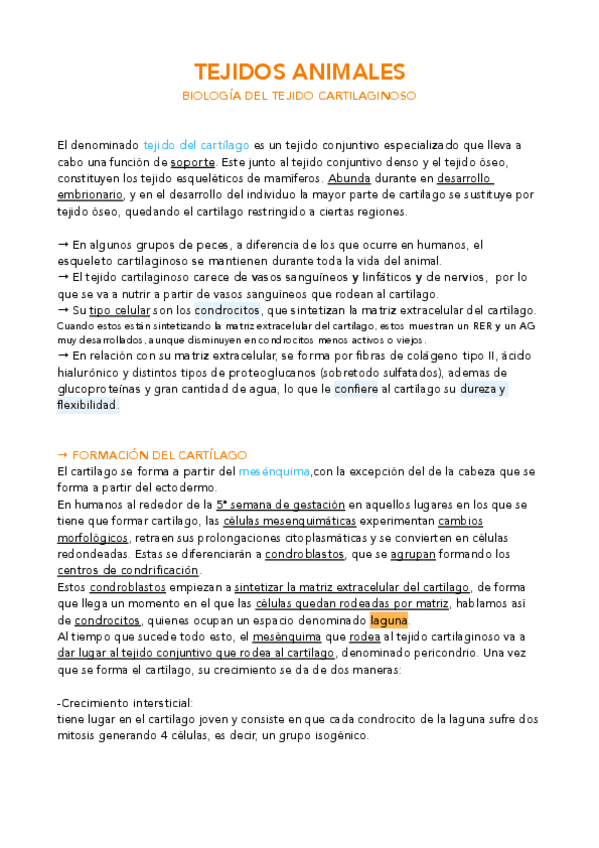 TEJIDOS ANIMALES
BIOLOGÍA DEL TEJIDO CARTILAGINOSO

El denominado tejido del cartílago es un tejido conjuntivo especializado que lleva a cabo una función de soporte. Este junto al tejido conjuntivo denso y el tejido óseo, constituyen los tejido esqueléticos de mamíferos. Abunda durante en desarrollo embrionario, y en el desarrollo del individuo la mayor parte de cartílago se sustituye por tejido óseo, quedando el cartílago restringido a ciertas regiones.

→ En algunos grupos de peces, a diferencia de los que ocurre en humanos, el esqueleto cartilaginoso se mantienen durante toda la vida del animal.
→ El tejido cartilaginoso carece de vasos sanguíneos y linfáticos y de nervios, por lo que se va a nutrir a partir de vasos sanguíneos que rodean al cartílago.
→ Su tipo celular son los condrocitos, que sintetizan la matriz extracelular del cartílago. Cuando estos están sintetizando la matriz extracelular del cartílago, estos muestran un RER y un AG muy desarrollados, aunque disminuyen en condrocitos menos activos o viejos.
→ En relación con su matriz extracelular, se forma por fibras de colágeno tipo II, ácido hialurónico y distintos tipos de proteoglucanos (sobretodo sulfatados), ademas de glucoproteínas y gran cantidad de agua, lo que le confiere al cartílago su dureza y flexibilidad.

→ FORMACIÓN DEL CARTÍLAGO
El cartílago se forma a partir del mesénquima,con la excepción del de la cabeza que se forma a partir del ectodermo.
En humanos al rededor de la 5ª semana de gestación en aquellos lugares en los que se tiene que formar cartílago, las células mesenquimáticas experimentan cambios morfológicos, retraen sus prolongaciones citoplasmáticas y se convierten en células redondeadas. Estas se diferenciarán a condroblastos, que se agrupan formando los centros de condrificación.
Estos condroblastos empiezan a sintetizar la matriz extracelular del cartílago, de forma que llega un momento en el que las células quedan rodeadas por matriz, hablamos así de condrocitos, quienes ocupan un espacio denominado laguna.
Al tiempo que sucede todo esto, el mesénquima que rodea al tejido cartilaginoso va a dar lugar al tejido conjuntivo que rodea al cartílago, denominado pericondrio. Una vez que se forma el cartílago, su crecimiento se da de dos maneras:

-Crecimiento intersticial:
tiene lugar en el cartílago joven y consiste en que cada condrocito de la laguna sufre dos mitosis generando 4 células, es decir, un grupo isogénico.